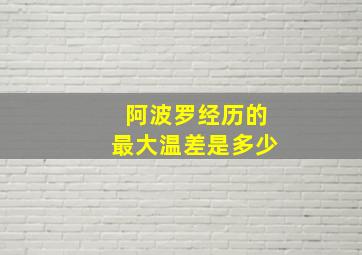 阿波罗经历的
最大温差是多少